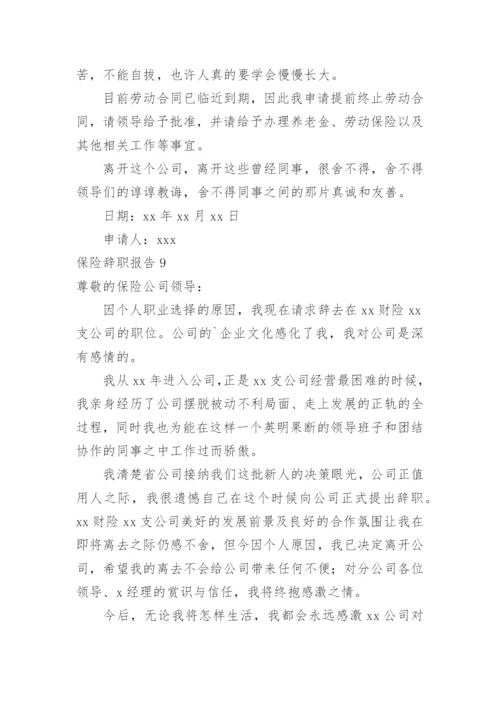 苦，不能自拔，也许人真的要学会慢慢长大。

目前劳动合同已临近到期，因此我申请提前终止劳动合同，请领导给予批准，并请给予办理养老金、劳动保险以及其他相关工作等事宜。

离开这个公司，离开这些曾经同事，很舍不得，舍不得领导们的谆谆教诲，舍不得同事之间的那片真诚和友善。

日期：xx 年 xx 月 xx 日

申请人：xxx

保险辞职报告 9

尊敬的保险公司领导：

因个人职业选择的原因，我现在请求辞去在 xx 财险 xx 支公司的职位。公司的`企业文化感化了我，我对公司是深有感情的。

我从 xx 年进入公司，正是 xx 支公司经营最困难的时候，我亲身经历了公司摆脱被动不利局面、走上发展的正轨的全过程，同时我也为能在这样一个英明果断的领导班子和团结协作的同事之中工作过而骄傲。

我清楚省公司接纳我们这批新人的决策眼光，公司正值用人之际，我很遗憾自己在这个时候向公司正式提出辞职。xx 财险 xx 支公司美好的发展前景及良好的合作氛围让我在即将离去之际仍感不舍，但今因个人原因，我已决定离开公司，希望我的离去不会给公司带来任何不便；对分公司各位领导、x 经理的赏识与信任，我将终抱感激之情。

今后，无论我将怎样生活，我都会永远感激 xx 公司对